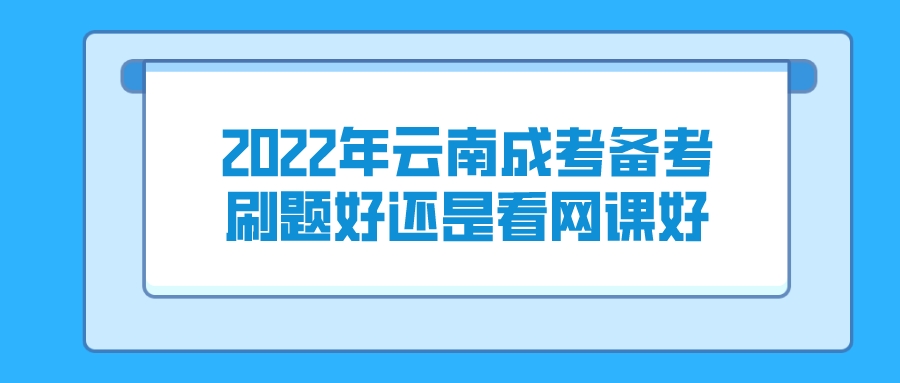 2022年云南成考备考
刷题好还是看网课好